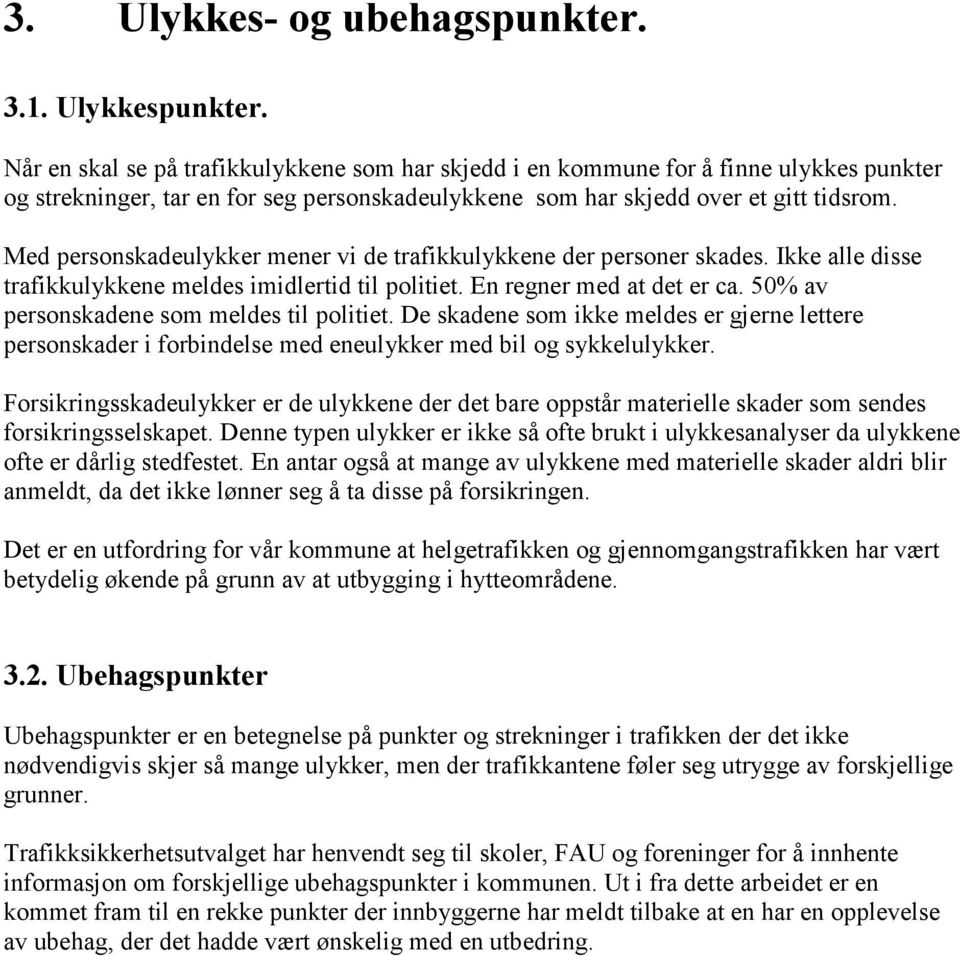 3. Ulykkes- og ubehagspunkter.

3.1. Ulykkespunkter.

Når en skal se på trafikkulykkene som har skjedd i en kommune for å finne ulykkes punkter og strekninger, tar en for seg personskadeulykkene som har skjedd over et gitt tidsrom.

Med personskadeulykker mener vi de trafikkulykkene der personer skades. Ikke alle disse trafikkulykkene meldes imidlertid til politiet. En regner med at det er ca. 50% av personskadene som meldes til politiet. De skadene som ikke meldes er gjerne lettere personskader i forbindelse med eneulykker med bil og sykkelulykker.

Forsikringsskadeulykker er de ulykkene der det bare oppstår materielle skader som sendes forsikringsselskapet. Denne typen ulykker er ikke så ofte brukt i ulykkesanalyser da ulykkene ofte er dårlig stedfestet. En antar også at mange av ulykkene med materielle skader aldri blir anmeldt, da det ikke lønner seg å ta disse på forsikringen.

Det er en utfordring for vår kommune at helgetrafikken og gjennomgangstrafikken har vært betydelig økende på grunn av at utbygging i hytteområdene.

3.2. Ubehagspunkter

Ubehagspunkter er en betegnelse på punkter og strekninger i trafikken der det ikke nødvendigvis skjer så mange ulykker, men der trafikkantene føler seg utrygge av forskjellige grunner.

Trafikksikkerhetsutvalget har henvendt seg til skoler, FAU og foreninger for å innhente informasjon om forskjellige ubehagspunkter i kommunen. Ut i fra dette arbeidet er en kommet fram til en rekke punkter der innbyggerne har meldt tilbake at en har en opplevelse av ubehag, der det hadde vært ønskelig med en utbedring.